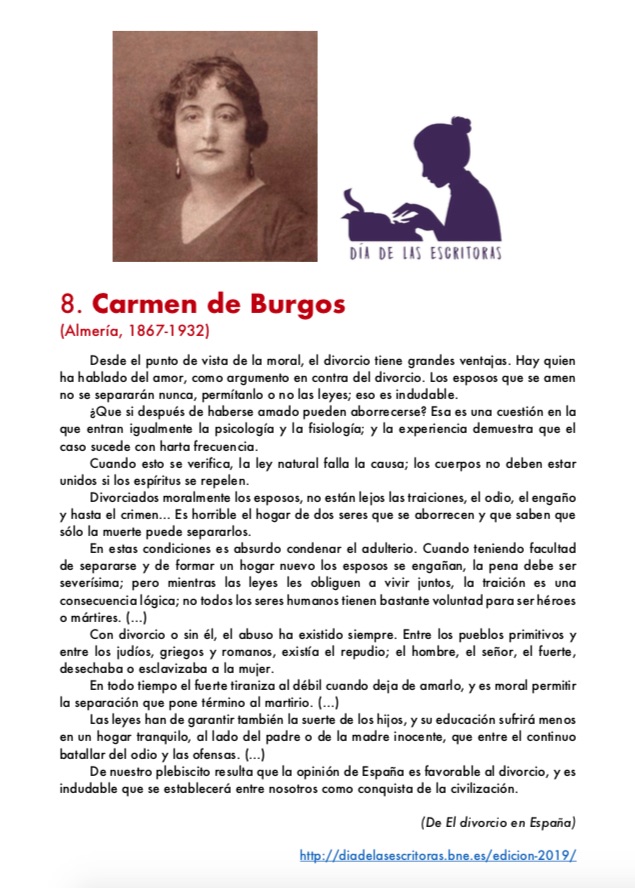 DÍA DE LAS ESCRITORAS

8. Carmen de Burgos
(Almería, 1867-1932)

Desde el punto de vista de la moral, el divorcio tiene grandes ventajas. Hay quien ha hablado del amor, como argumento en contra del divorcio. Los esposos que se amen no se separarán nunca, permítanlo o no las leyes; eso es indudable.

¿Que si después de haberse amado pueden aborrecerse? Esa es una cuestión en la que entran igualmente la psicología y la fisiología; y la experiencia demuestra que el caso sucede con harta frecuencia.

Cuando esto se verifica, la ley natural falla la causa; los cuerpos no deben estar unidos si los espíritus se repelen.

Divorciados moralmente los esposos, no están lejos las traiciones, el odio, el engaño y hasta el crimen... Es horrible el hogar de dos seres que se aborrecen y que saben que sólo la muerte puede separarlos.

En estas condiciones es absurdo condenar el adulterio. Cuando teniendo facultad de separarse y de formar un hogar nuevo los esposos se engañan, la pena debe ser severísima; pero mientras las leyes les obliguen a vivir juntos, la traición es una consecuencia lógica; no todos los seres humanos tienen bastante voluntad para ser héroes o mártires. (...)

Con divorcio o sin él, el abuso ha existido siempre. Entre los pueblos primitivos y entre los judíos, griegos y romanos, existía el repudio; el hombre, el señor, el fuerte, desechaba o esclavizaba a la mujer.

En todo tiempo el fuerte tiraniza al débil cuando deja de amarlo, y es moral permitir la separación que pone término al martirio. (...)

Las leyes han de garantir también la suerte de los hijos, y su educación sufrirá menos en un hogar tranquilo, al lado del padre o de la madre inocente, que entre el continuo batallar del odio y las ofensas. (...)

De nuestro plebiscito resulta que la opinión de España es favorable al divorcio, y es indudable que se establecerá entre nosotros como conquista de la civilización.

(De El divorcio en España)

http://diadelasescritoras.bne.es/edicion-2019/